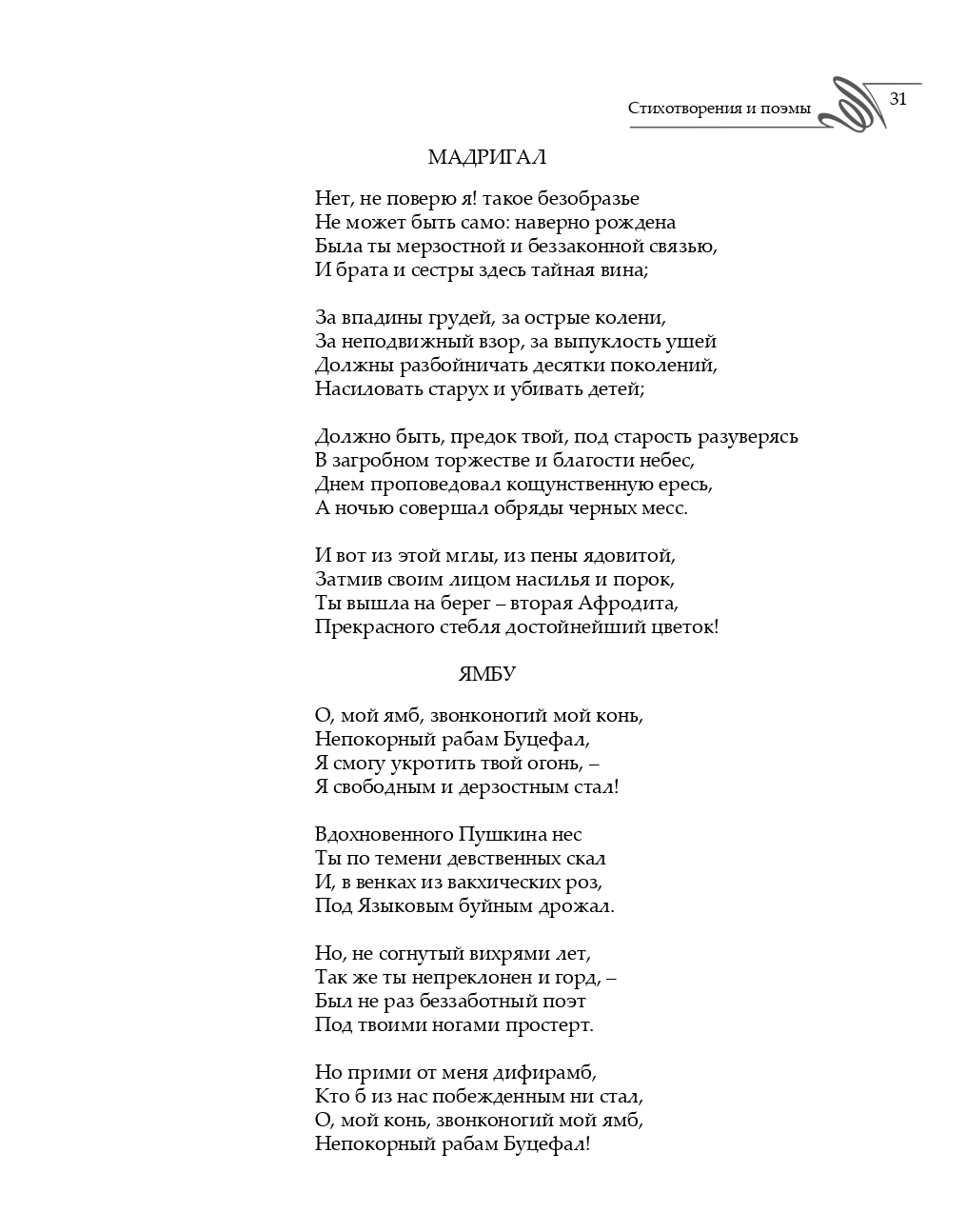 Стихотворения и поэмы 31

МАДРИГАЛ

Нет, не поверю я! такое безобразье
Не может быть само: наверно рождена
Была ты мерзостной и беззаконной связью,
И брата и сестры здесь тайная вина;

За впадины грудей, за острые колени,
За неподвижный взор, за выпуклость ушей
Должны разбойничать десятки поколений,
Насиловать старух и убивать детей;

Должно быть, предок твой, под старость разуверясь
В загробном торжестве и благости небес,
Днем проповедовал кощунственную ересь,
А ночью совершал обряды черных месс.

И вот из этой мглы, из пены ядовитой,
Затмив своим лицом насилья и порок,
Ты вышла на берег – вторая Афродита,
Прекрасного стебля достойнейший цветок!

ЯМБУ

О, мой ямб, звонконогий мой конь,
Непокорный рабам Буцефал,
Я смогу укротить твой огонь, –
Я свободным и дерзостным стал!

Вдохновенного Пушкина нес
Ты по темени девственных скал
И, в венках из вакхических роз,
Под Языковым буйным дрожал.

Но, не согнутый вихрями лет,
Так же ты непреклонен и горд, –
Был не раз беззаботный поэт
Под твоими ногами простерт.

Но прими от меня дифирамб,
Кто б из нас побежденным ни стал,
О, мой конь, звонконогий мой ямб,
Непокорный рабам Буцефал!